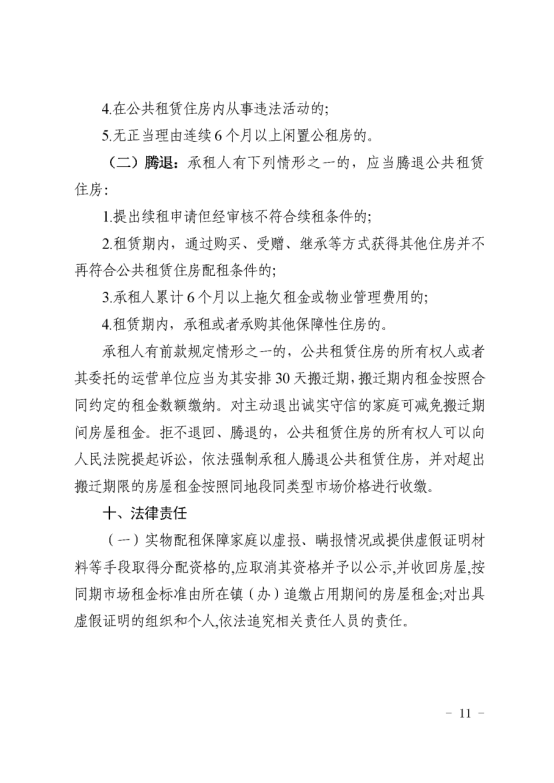 4.在公共租赁住房内从事违法活动的;

5.无正当理由连续6个月以上闲置公租房的。

（二）腾退：承租人有下列情形之一的，应当腾退公共租赁住房：

1.提出续租申请但经审核不符合续租条件的;

2.租赁期内，通过购买、受赠、继承等方式获得其他住房并不再符合公共租赁住房配租条件的;

3.承租人累计6个月以上拖欠租金或物业管理费用的;

4.租赁期内，承租或者承购其他保障性住房的。

承租人有前款规定情形之一的，公共租赁住房的所有权人或者其委托的运营单位应当为其安排30天搬迁期，搬迁期内租金按照合同约定的租金数额缴纳。对主动退出诚实守信的家庭可减免搬迁期间房屋租金。拒不退回、腾退的，公共租赁住房的所有权人可以向人民法院提起诉讼，依法强制承租人腾退公共租赁住房，并对超出搬迁期限的房屋租金按照同地段同类型市场价格进行收缴。

十、法律责任

（一）实物配租保障家庭以虚报、瞒报情况或提供虚假证明材料等手段取得分配资格的,应取消其资格并予以公示,并收回房屋,按同期市场租金标准由所在镇（办）追缴占用期间的房屋租金;对出具虚假证明的组织和个人,依法追究相关责任人员的责任。

－ 11 －